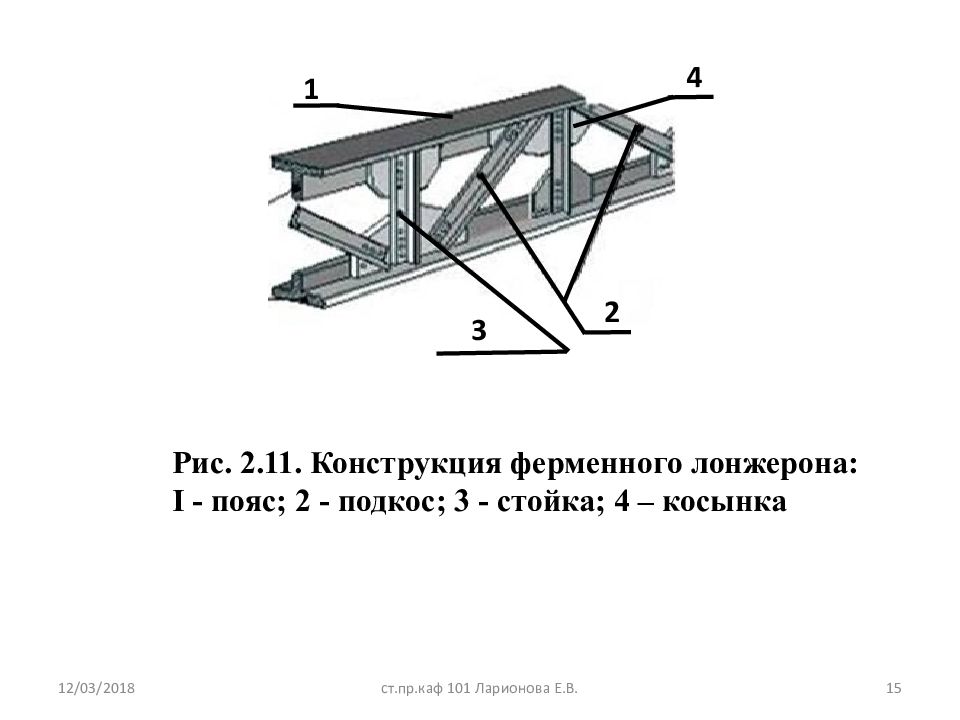 1

4

2

3

Рис. 2.11. Конструкция ферменного лонжерона:
I - пояс; 2 - подкос; 3 - стойка; 4 – косынка

12/03/2018

ст.пр.каф 101 Ларионова Е.В.

15